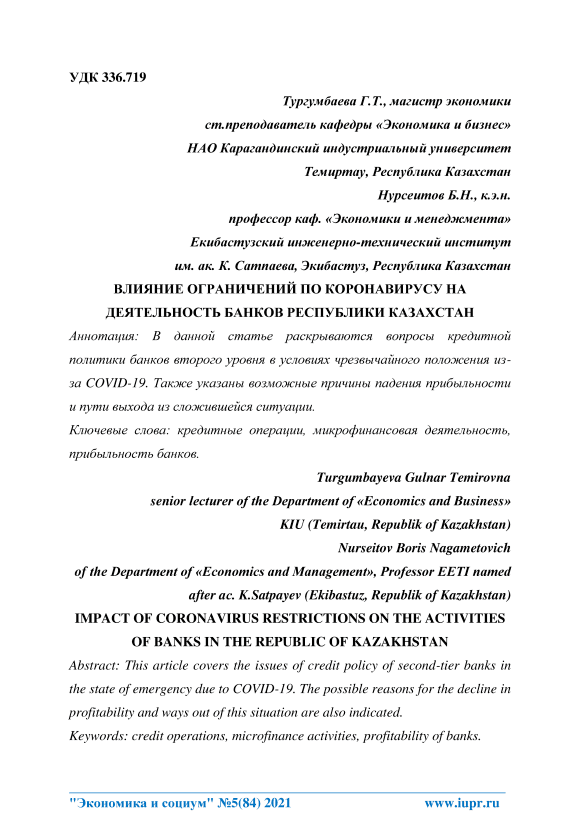 УДК 336.719

Тургумбаева Г.Т., магистр экономики
ст.преподаватель кафедры «Экономика и бизнес»
НАО Карагандинский индустриальный университет
Темиртау, Республика Казахстан
Нурсеитов Б.Н., к.э.н.
профессор каф. «Экономики и менеджмента»
Екибастузский инженерно-технический институт
им. ак. К. Сатпаева, Экибастуз, Республика Казахстан

ВЛИЯНИЕ ОГРАНИЧЕНИЙ ПО КОРОНАВИРУСУ НА ДЕЯТЕЛЬНОСТЬ БАНКОВ РЕСПУБЛИКИ КАЗАХСТАН

Аннотация: В данной статье раскрываются вопросы кредитной политики банков второго уровня в условиях чрезвычайного положения из-за COVID-19. Также указаны возможные причины падения прибыльности и пути выхода из сложившейся ситуации.

Ключевые слова: кредитные операции, микрофинансовая деятельность, прибыльность банков.

Turgumbayeva Gulnar Temirovna
senior lecturer of the Department of «Economics and Business»
KIU (Temirtau, Republik of Kazakhstan)
Nurseitov Boris Nagametovich
of the Department of «Economics and Management», Professor EETI named after ac. K.Satpayev (Ekibastuz, Republik of Kazakhstan)

IMPACT OF CORONAVIRUS RESTRICTIONS ON THE ACTIVITIES OF BANKS IN THE REPUBLIC OF KAZAKHSTAN

Abstract: This article covers the issues of credit policy of second-tier banks in the state of emergency due to COVID-19. The possible reasons for the decline in profitability and ways out of this situation are also indicated.

Keywords: credit operations, microfinance activities, profitability of banks.

"Экономика и социум" №5(84) 2021 www.iupr.ru